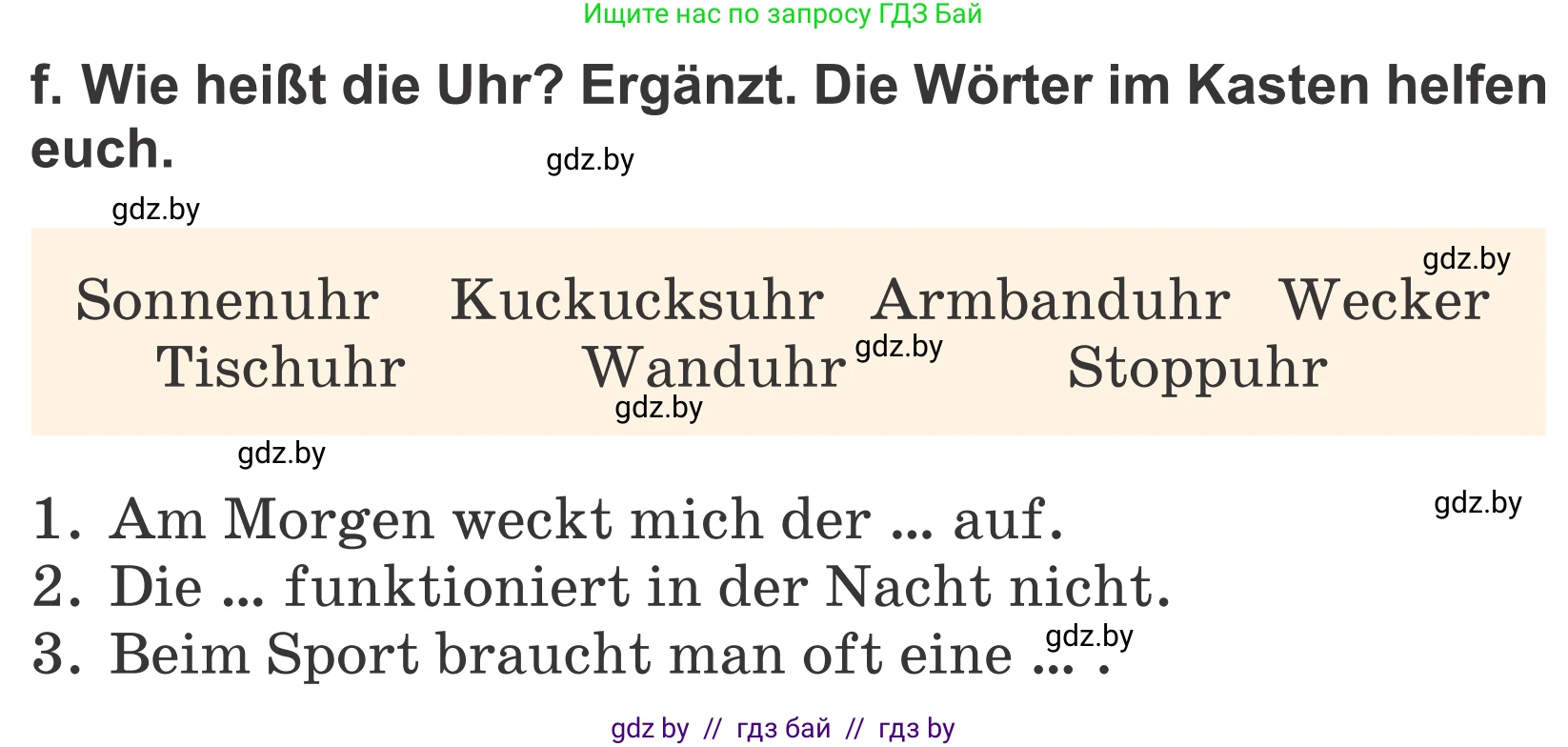 Ищите нас по запросу ГДЗ Бай

f. Wie heißt die Uhr? Ergänzt. Die Wörter im Kasten helfen euch.

gdz.by

gdz.by

gdz.by

Sonnenuhr Kuckucksuhr Armbanduhr Wecker
Tischuhr Wanduhr Stoppuhr

gdz.by

gdz.by

gdz.by

gdz.by

1. Am Morgen weckt mich der ... auf.
2. Die ... funktioniert in der Nacht nicht.
3. Beim Sport braucht man oft eine ... .

gdz.by

gdz by // гдз бай // гдз by